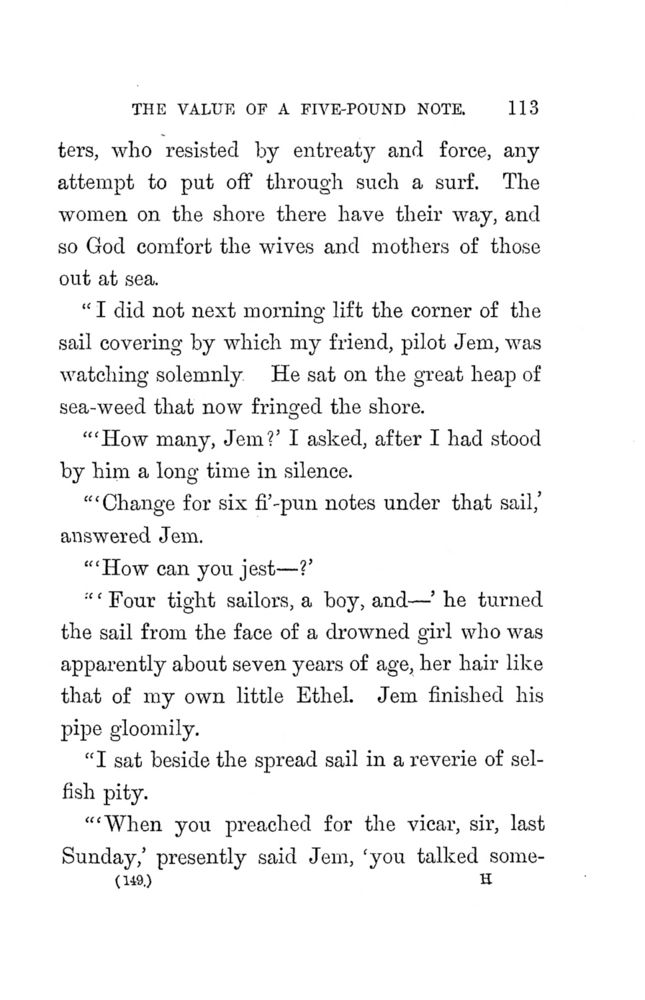 THE VALUE OF A FIVE-POUND NOTE. 113

ters, who resisted by entreaty and force, any attempt to put off through such a surf. The women on the shore there have their way, and so God comfort the wives and mothers of those out at sea.

"I did not next morning lift the corner of the sail covering by which my friend, pilot Jem, was watching solemnly He sat on the great heap of sea-weed that now fringed the shore.

"'How many, Jem?' I asked, after I had stood by him a long time in silence.

"'Change for six fi'-pun notes under that sail,' answered Jem.

"'How can you jest—?'

"'Four tight sailors, a boy, and—' he turned the sail from the face of a drowned girl who was apparently about seven years of age, her hair like that of my own little Ethel. Jem finished his pipe gloomily.

"I sat beside the spread sail in a reverie of selfish pity.

"'When you preached for the vicar, sir, last Sunday,' presently said Jem, 'you talked some-

(149.) H